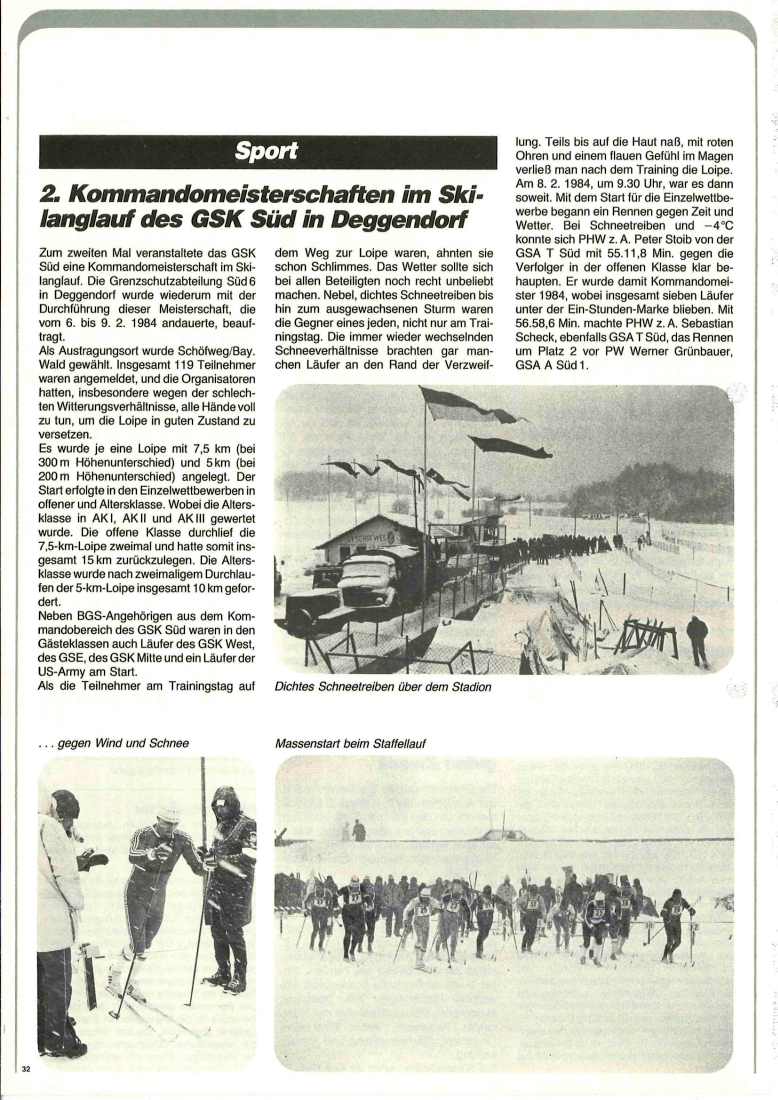 Sport

2. Kommandomeisterschaften im Skilanglauf des GSK Süd in Deggendorf

Zum zweiten Mal veranstaltete das GSK Süd eine Kommandomeisterschaft im Skilanglauf. Die Grenzschutzabteilung Süd 6 in Deggendorf wurde wiederum mit der Durchführung dieser Meisterschaft, die vom 6. bis 9. 2. 1984 andauerte, beauftragt.
Als Austragungsort wurde Schöfweg/Bay. Wald gewählt. Insgesamt 119 Teilnehmer waren angemeldet, und die Organisatoren hatten, insbesondere wegen der schlechten Witterungsverhältnisse, alle Hände voll zu tun, um die Loipe in guten Zustand zu versetzen.
Es wurde je eine Loipe mit 7,5 km (bei 300 m Höhenunterschied) und 5 km (bei 200 m Höhenunterschied) angelegt. Der Start erfolgte in den Einzelwettbewerben in offener und Altersklasse. Wobei die Altersklasse in AK I, AK II und AK III gewertet wurde. Die offene Klasse durchlief die 7,5-km-Loipe zweimal und hatte somit insgesamt 15 km zurückzulegen. Die Altersklasse wurde nach zweimaligem Durchlaufen der 5-km-Loipe insgesamt 10 km gefordert.
Neben BGS-Angehörigen aus dem Kommandobereich des GSK Süd waren in den Gästeklassen auch Läufer des GSK West, des GSE, des GSK Mitte und ein Läufer der US-Army am Start.
Als die Teilnehmer am Trainingstag auf dem Weg zur Loipe waren, ahnten sie schon Schlimmes. Das Wetter sollte sich bei allen Beteiligten noch recht unbeliebt machen. Nebel, dichtes Schneetreiben bis hin zum ausgewachsenen Sturm waren die Gegner eines jeden, nicht nur am Trainingstag. Die immer wieder wechselnden Schneeverhältnisse brachten gar manchen Läufer an den Rand der Verzweiflung. Teils bis auf die Haut naß, mit roten Ohren und einem flauen Gefühl im Magen verließ man nach dem Training die Loipe. Am 8. 2. 1984, um 9.30 Uhr, war es dann soweit. Mit dem Start für die Einzelwettbewerbe begann ein Rennen gegen Zeit und Wetter. Bei Schneetreiben und −4°C konnte sich PHW z. A. Peter Stoib von der GSA T Süd mit 55.11,8 Min. gegen die Verfolger in der offenen Klasse klar behaupten. Er wurde damit Kommandomeister 1984, wobei insgesamt sieben Läufer unter der Ein-Stunden-Marke blieben. Mit 56.58,6 Min. machte PHW z. A. Sebastian Scheck, ebenfalls GSA T Süd, das Rennen um Platz 2 vor PW Werner Grünbauer, GSA A Süd 1.

SCHÖFWEG

Dichtes Schneetreiben über dem Stadion

. . . gegen Wind und Schnee

Massenstart beim Staffellauf

32